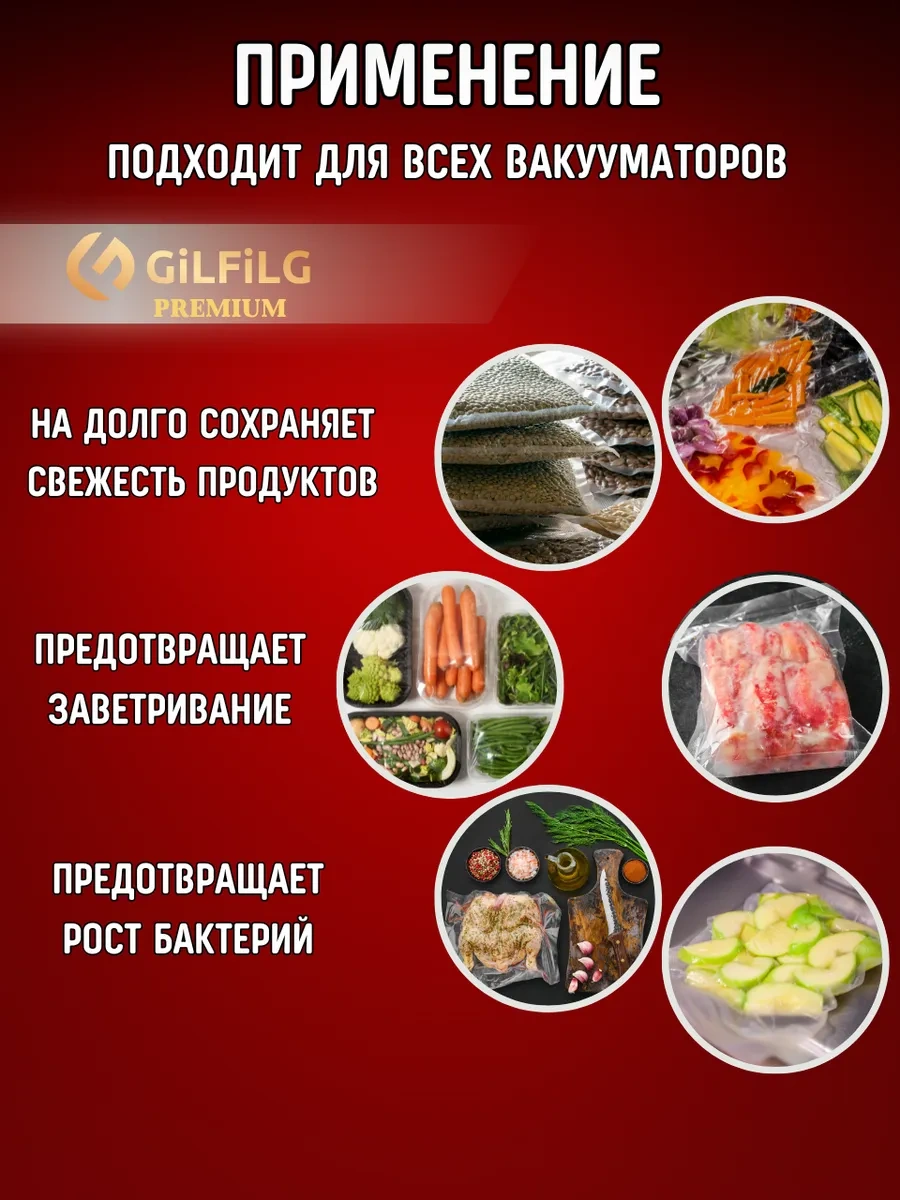 ПРИМЕНЕНИЕ

ПОДХОДИТ ДЛЯ ВСЕХ ВАКУУМАТОРОВ

GiLFiLG
PREMIUM

НА ДОЛГО СОХРАНЯЕТ
СВЕЖЕСТЬ ПРОДУКТОВ

ПРЕДОТВРАЩАЕТ
ЗАВЕТРИВАНИЕ

ПРЕДОТВРАЩАЕТ
РОСТ БАКТЕРИЙ